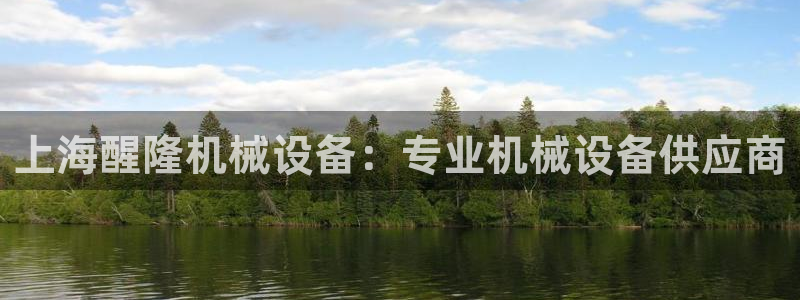 上海醒隆机械设备：专业机械设备供应商